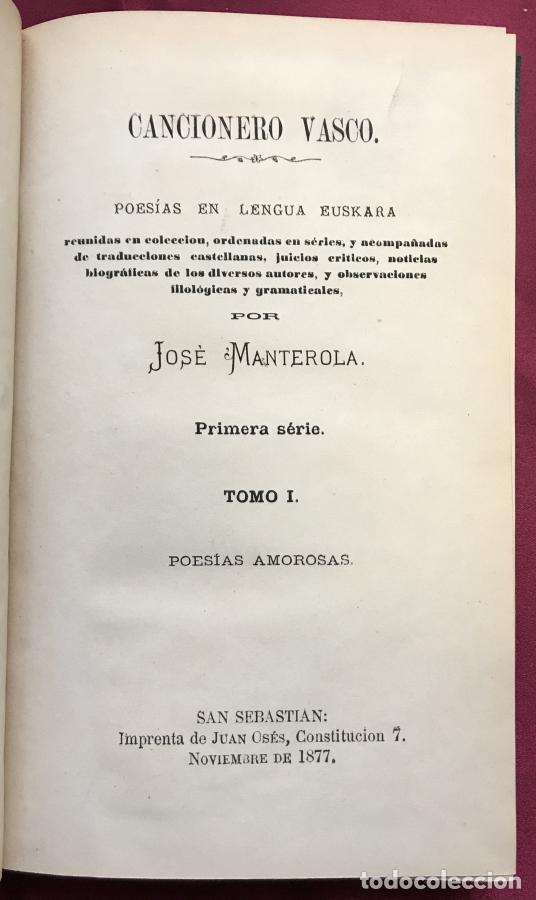 CANCIONERO VASCO.

POESÍAS EN LENGUA EUSKARA

reunidas en coleccion, ordenadas en séries, y acompañadas de traducciones castellanas, juicios críticos, noticias biográficas de los diversos autores, y observaciones filológicas y gramaticales,

POR

JOSÈ MANTEROLA.

Primera série.

TOMO I.

POESÍAS AMOROSAS.

SAN SEBASTIAN:
Imprenta de JUAN OSÉS, Constitucion 7.
NOVIEMBRE DE 1877.

todocoleccion